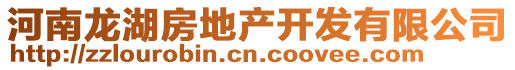 河南龙湖房地产开发有限公司
http://zzlourobin.cn.coovee.com